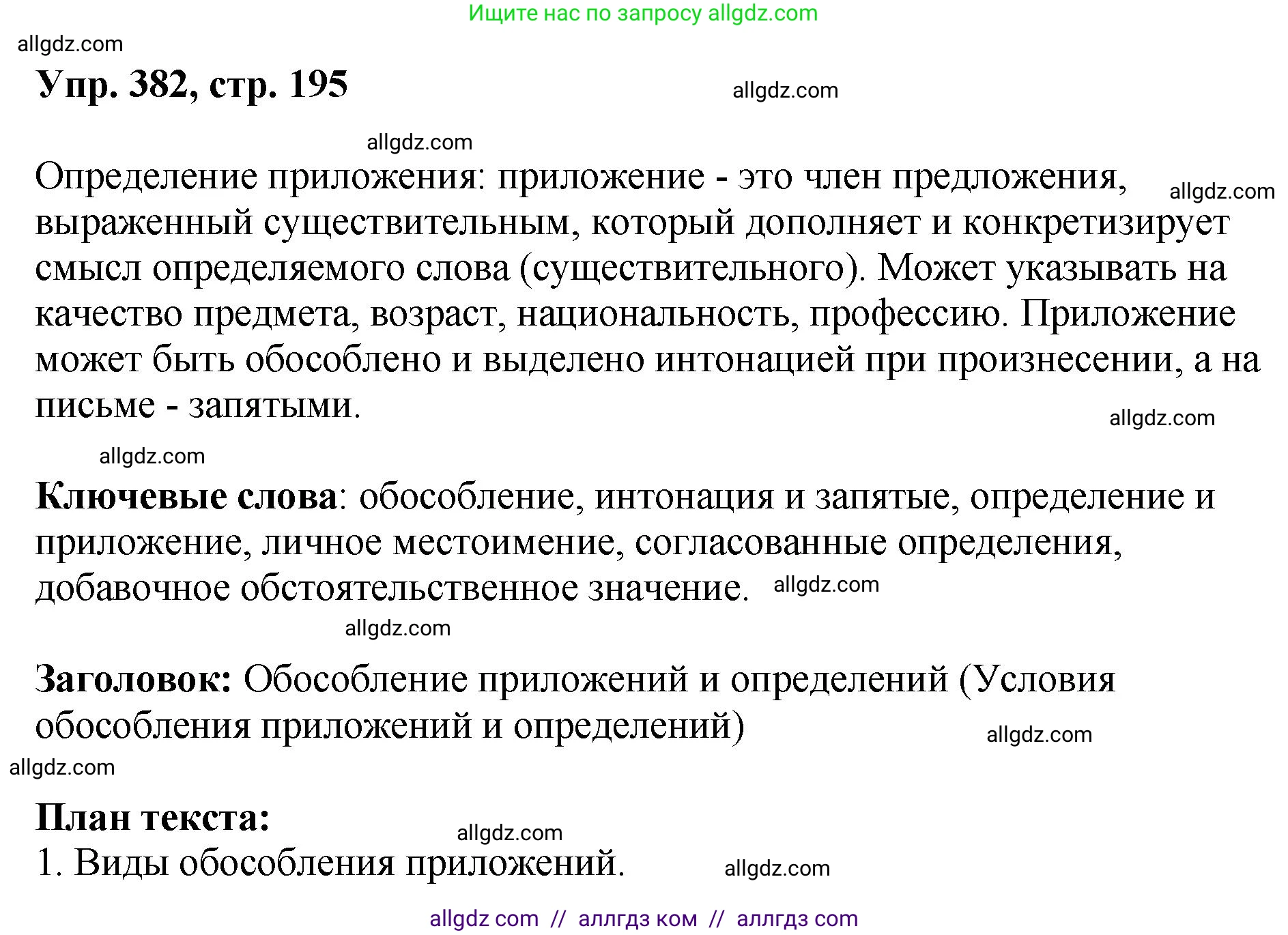 Ищите нас по запросу allgdz.com

allgdz.com

Упр. 382, стр. 195

allgdz.com

allgdz.com

Определение приложения: приложение - это член предложения, выраженный существительным, который дополняет и конкретизирует смысл определяемого слова (существительного). Может указывать на качество предмета, возраст, национальность, профессию. Приложение может быть обособлено и выделено интонацией при произнесении, а на письме - запятыми.

allgdz.com

allgdz.com

allgdz.com

Ключевые слова: обособление, интонация и запятые, определение и приложение, личное местоимение, согласованные определения, добавочное обстоятельственное значение.

allgdz.com

allgdz.com

Заголовок: Обособление приложений и определений (Условия обособления приложений и определений)

allgdz.com

allgdz.com

План текста:

allgdz.com

1. Виды обособления приложений.

allgdz.com

allgdz com // аллгдз ком // аллгдз com